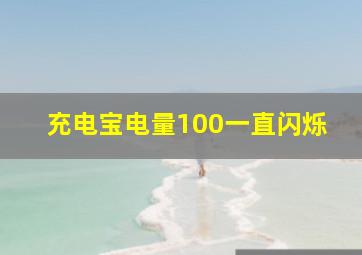 充电宝电量100一直闪烁